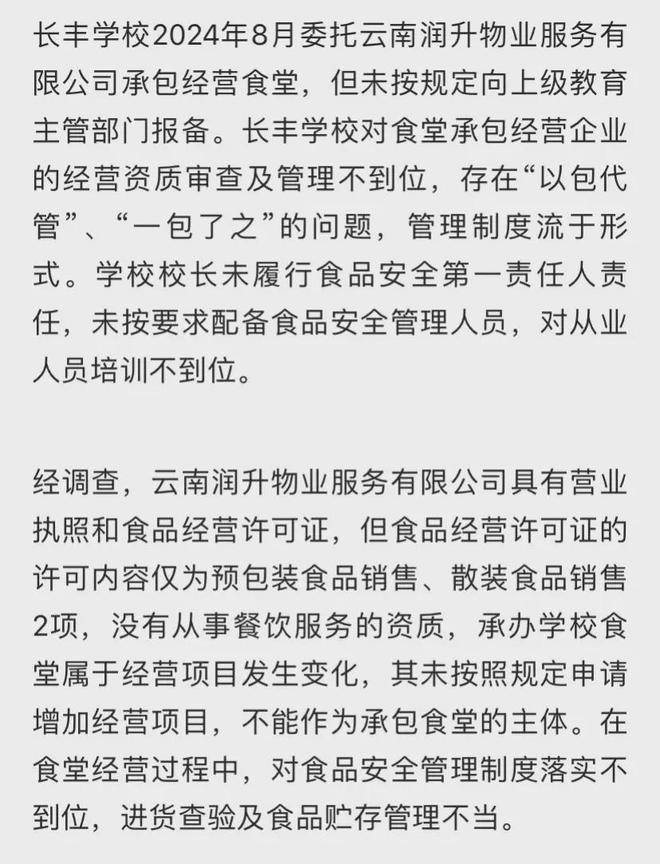 长丰学校2024年8月委托云南润升物业服务有限公司承包经营食堂，但未按规定向上级教育主管部门报备。长丰学校对食堂承包经营企业的经营资质审查及管理不到位，存在“以包代管”、“一包了之”的问题，管理制度流于形式。学校校长未履行食品安全第一责任人责任，未按要求配备食品安全管理人员，对从业人员培训不到位。

经调查，云南润升物业服务有限公司具有营业执照和食品经营许可证，但食品经营许可证的许可内容仅为预包装食品销售、散装食品销售2项，没有从事餐饮服务的资质，承办学校食堂属于经营项目发生变化，其未按照规定申请增加经营项目，不能作为承包食堂的主体。在食堂经营过程中，对食品安全管理制度落实不到位，进货查验及食品贮存管理不当。